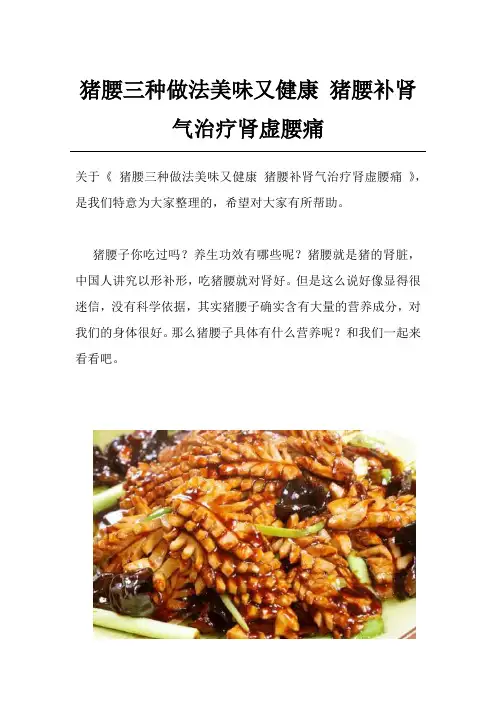 猪腰三种做法美味又健康 猪腰补肾气治疗肾虚腰痛

关于《 猪腰三种做法美味又健康 猪腰补肾气治疗肾虚腰痛 》，是我们特意为大家整理的，希望对大家有所帮助。

猪腰子你吃过吗？养生功效有哪些呢？猪腰就是猪的肾脏，中国人讲究以形补形，吃猪腰就对肾好。但是这么说好像显得很迷信，没有科学依据，其实猪腰子确实含有大量的营养成分，对我们的身体很好。那么猪腰子具体有什么营养呢？和我们一起来看看吧。